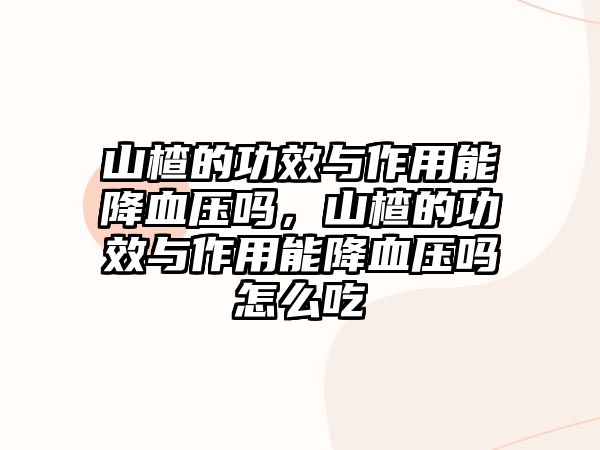 山楂的功效与作用能降血压吗，山楂的功效与作用能降血压吗怎么吃